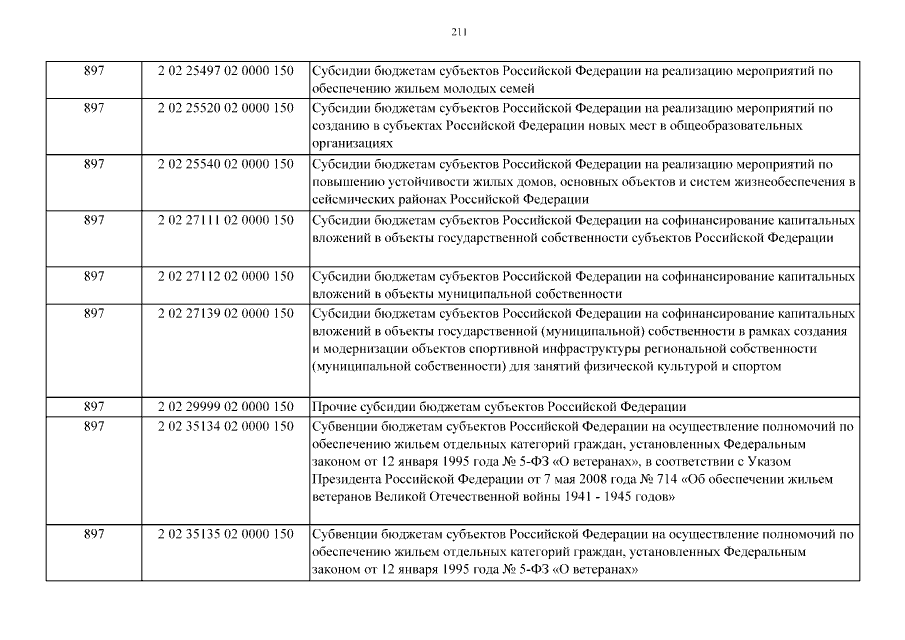 211

| | | |
|---|---|---|
| 897 | 2 02 25497 02 0000 150 | Субсидии бюджетам субъектов Российской Федерации на реализацию мероприятий по обеспечению жильем молодых семей |
| 897 | 2 02 25520 02 0000 150 | Субсидии бюджетам субъектов Российской Федерации на реализацию мероприятий по созданию в субъектах Российской Федерации новых мест в общеобразовательных организациях |
| 897 | 2 02 25540 02 0000 150 | Субсидии бюджетам субъектов Российской Федерации на реализацию мероприятий по повышению устойчивости жилых домов, основных объектов и систем жизнеобеспечения в сейсмических районах Российской Федерации |
| 897 | 2 02 27111 02 0000 150 | Субсидии бюджетам субъектов Российской Федерации на софинансирование капитальных вложений в объекты государственной собственности субъектов Российской Федерации |
| 897 | 2 02 27112 02 0000 150 | Субсидии бюджетам субъектов Российской Федерации на софинансирование капитальных вложений в объекты муниципальной собственности |
| 897 | 2 02 27139 02 0000 150 | Субсидии бюджетам субъектов Российской Федерации на софинансирование капитальных вложений в объекты государственной (муниципальной) собственности в рамках создания и модернизации объектов спортивной инфраструктуры региональной собственности (муниципальной собственности) для занятий физической культурой и спортом |
| 897 | 2 02 29999 02 0000 150 | Прочие субсидии бюджетам субъектов Российской Федерации |
| 897 | 2 02 35134 02 0000 150 | Субвенции бюджетам субъектов Российской Федерации на осуществление полномочий по обеспечению жильем отдельных категорий граждан, установленных Федеральным законом от 12 января 1995 года № 5-ФЗ «О ветеранах», в соответствии с Указом Президента Российской Федерации от 7 мая 2008 года № 714 «Об обеспечении жильем ветеранов Великой Отечественной войны 1941 - 1945 годов» |
| 897 | 2 02 35135 02 0000 150 | Субвенции бюджетам субъектов Российской Федерации на осуществление полномочий по обеспечению жильем отдельных категорий граждан, установленных Федеральным законом от 12 января 1995 года № 5-ФЗ «О ветеранах» |